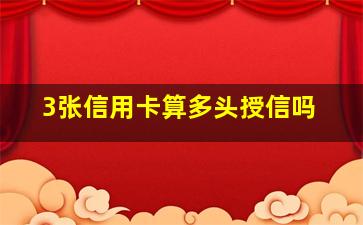 3张信用卡算多头授信吗